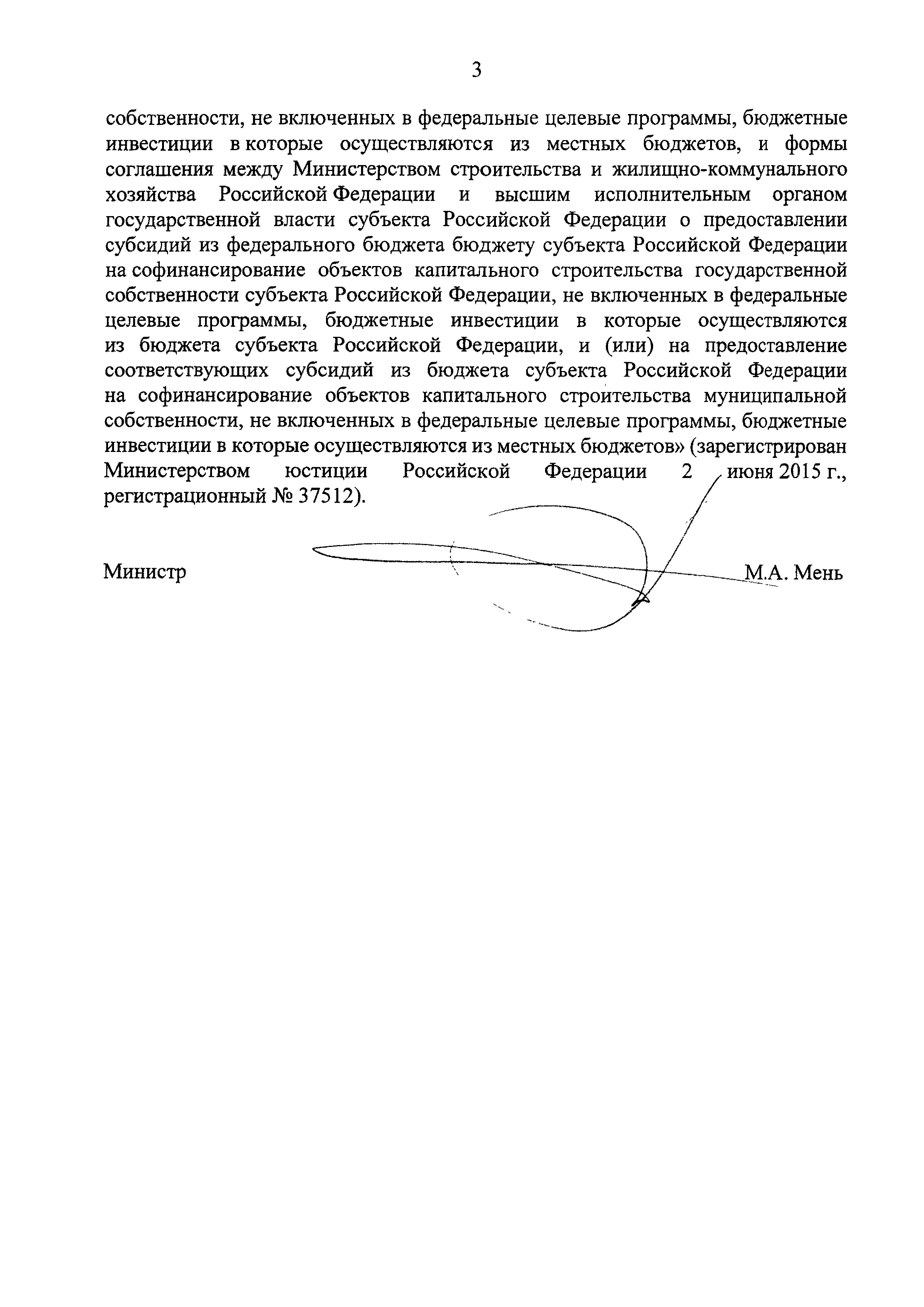 3

собственности, не включенных в федеральные целевые программы, бюджетные инвестиции в которые осуществляются из местных бюджетов, и формы соглашения между Министерством строительства и жилищно-коммунального хозяйства Российской Федерации и высшим исполнительным органом государственной власти субъекта Российской Федерации о предоставлении субсидий из федерального бюджета бюджету субъекта Российской Федерации на софинансирование объектов капитального строительства государственной собственности субъекта Российской Федерации, не включенных в федеральные целевые программы, бюджетные инвестиции в которые осуществляются из бюджета субъекта Российской Федерации, и (или) на предоставление соответствующих субсидий из бюджета субъекта Российской Федерации на софинансирование объектов капитального строительства муниципальной собственности, не включенных в федеральные целевые программы, бюджетные инвестиции в которые осуществляются из местных бюджетов» (зарегистрирован Министерством юстиции Российской Федерации 2 июня 2015 г., регистрационный № 37512).

Министр М.А. Мень